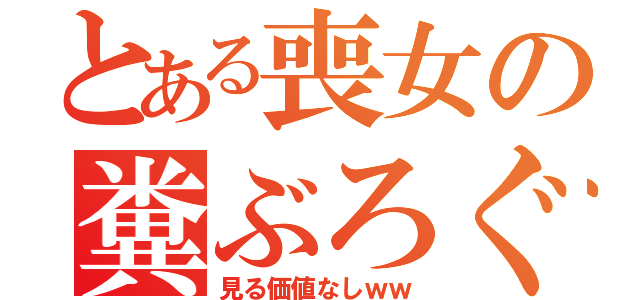 とある喪女の
糞ぶろぐ
見る価値なしww